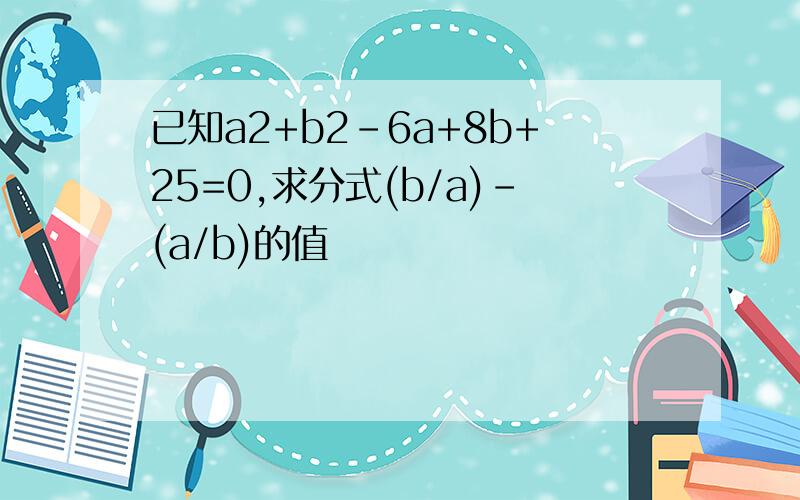 已知a2+b2-6a+8b+25=0,求分式(b/a)-(a/b)的值